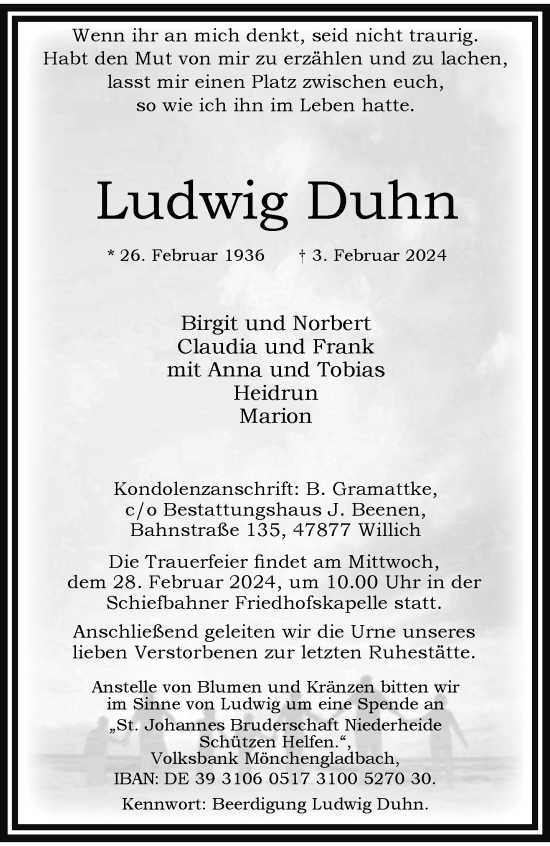 Wenn ihr an mich denkt, seid nicht traurig.
Habt den Mut von mir zu erzählen und zu lachen,
lasst mir einen Platz zwischen euch,
so wie ich ihn im Leben hatte.

Ludwig Duhn

* 26. Februar 1936 † 3. Februar 2024

Birgit und Norbert
Claudia und Frank
mit Anna und Tobias
Heidrun
Marion

Kondolenzanschrift: B. Gramattke,
c/o Bestattungshaus J. Beenen,
Bahnstraße 135, 47877 Willich

Die Trauerfeier findet am Mittwoch, dem 28. Februar 2024, um 10.00 Uhr in der Schiefbahner Friedhofskapelle statt.

Anschließend geleiten wir die Urne unseres lieben Verstorbenen zur letzten Ruhestätte.

Anstelle von Blumen und Kränzen bitten wir im Sinne von Ludwig um eine Spende an
„St. Johannes Bruderschaft Niederheide
Schützen Helfen.“,
Volksbank Mönchengladbach,
IBAN: DE 39 3106 0517 3100 5270 30.

Kennwort: Beerdigung Ludwig Duhn.